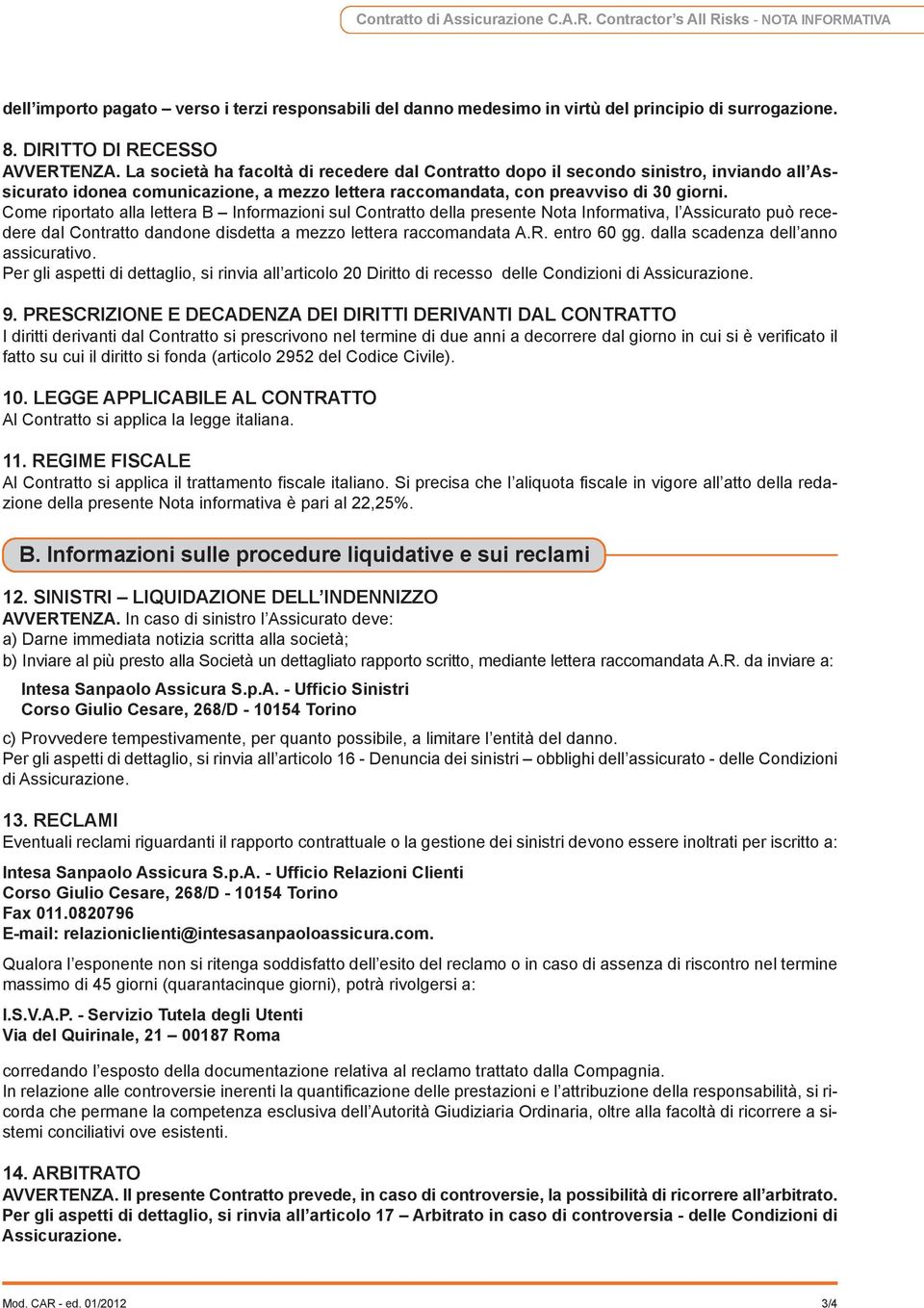 Contratto di Assicurazione C.A.R. Contractor's All Risks - NOTA INFORMATIVA

dell'importo pagato – verso i terzi responsabili del danno medesimo in virtù del principio di surrogazione.

8. DIRITTO DI RECESSO
AVVERTENZA. La società ha facoltà di recedere dal Contratto dopo il secondo sinistro, inviando all'Assicurato idonea comunicazione, a mezzo lettera raccomandata, con preavviso di 30 giorni.
Come riportato alla lettera B – Informazioni sul Contratto della presente Nota Informativa, l'Assicurato può recedere dal Contratto dandone disdetta a mezzo lettera raccomandata A.R. entro 60 gg. dalla scadenza dell'anno assicurativo.
Per gli aspetti di dettaglio, si rinvia all'articolo 20 Diritto di recesso delle Condizioni di Assicurazione.

9. PRESCRIZIONE E DECADENZA DEI DIRITTI DERIVANTI DAL CONTRATTO
I diritti derivanti dal Contratto si prescrivono nel termine di due anni a decorrere dal giorno in cui si è verificato il fatto su cui il diritto si fonda (articolo 2952 del Codice Civile).

10. LEGGE APPLICABILE AL CONTRATTO
Al Contratto si applica la legge italiana.

11. REGIME FISCALE
Al Contratto si applica il trattamento fiscale italiano. Si precisa che l'aliquota fiscale in vigore all'atto della redazione della presente Nota informativa è pari al 22,25%.

B. Informazioni sulle procedure liquidative e sui reclami

12. SINISTRI – LIQUIDAZIONE DELL'INDENNIZZO
AVVERTENZA. In caso di sinistro l'Assicurato deve:
a) Darne immediata notizia scritta alla società;
b) Inviare al più presto alla Società un dettagliato rapporto scritto, mediante lettera raccomandata A.R. da inviare a:

Intesa Sanpaolo Assicura S.p.A. - Ufficio Sinistri
Corso Giulio Cesare, 268/D - 10154 Torino

c) Provvedere tempestivamente, per quanto possibile, a limitare l'entità del danno.
Per gli aspetti di dettaglio, si rinvia all'articolo 16 - Denuncia dei sinistri – obblighi dell'assicurato - delle Condizioni di Assicurazione.

13. RECLAMI
Eventuali reclami riguardanti il rapporto contrattuale o la gestione dei sinistri devono essere inoltrati per iscritto a:

Intesa Sanpaolo Assicura S.p.A. - Ufficio Relazioni Clienti
Corso Giulio Cesare, 268/D - 10154 Torino
Fax 011.0820796
E-mail: relazioniclienti@intesasanpaoloassicura.com.

Qualora l'esponente non si ritenga soddisfatto dell'esito del reclamo o in caso di assenza di riscontro nel termine massimo di 45 giorni (quarantacinque giorni), potrà rivolgersi a:

I.S.V.A.P. - Servizio Tutela degli Utenti
Via del Quirinale, 21 – 00187 Roma

corredando l'esposto della documentazione relativa al reclamo trattato dalla Compagnia.
In relazione alle controversie inerenti la quantificazione delle prestazioni e l'attribuzione della responsabilità, si ricorda che permane la competenza esclusiva dell'Autorità Giudiziaria Ordinaria, oltre alla facoltà di ricorrere a sistemi conciliativi ove esistenti.

14. ARBITRATO
AVVERTENZA. Il presente Contratto prevede, in caso di controversie, la possibilità di ricorrere all'arbitrato.
Per gli aspetti di dettaglio, si rinvia all'articolo 17 – Arbitrato in caso di controversia - delle Condizioni di Assicurazione.

Mod. CAR - ed. 01/2012
3/4